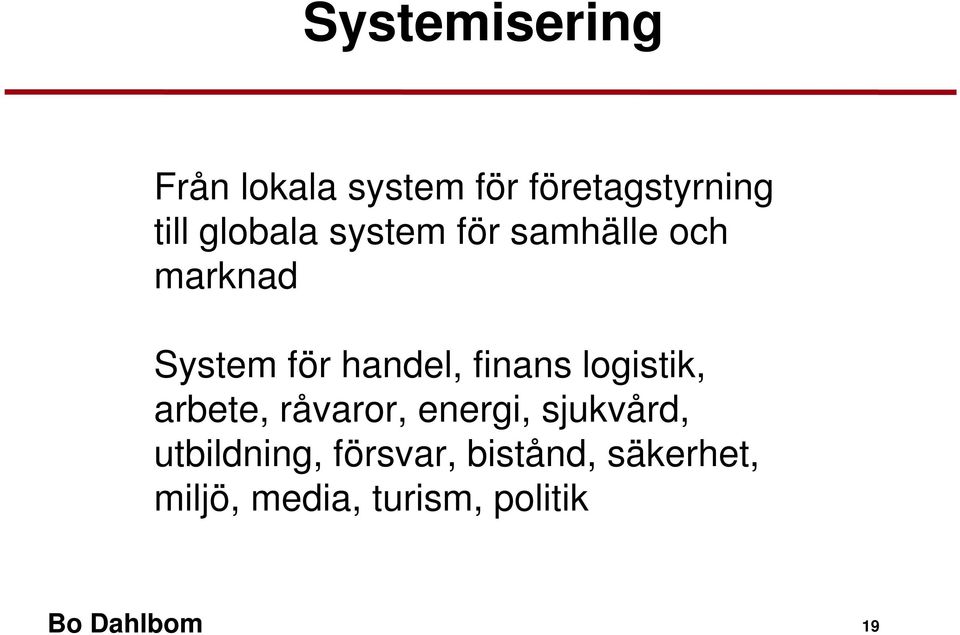 Systemisering

Från lokala system för företagstyrning till globala system för samhälle och marknad

System för handel, finans logistik, arbete, råvaror, energi, sjukvård, utbildning, försvar, bistånd, säkerhet, miljö, media, turism, politik

Bo Dahlbom

19